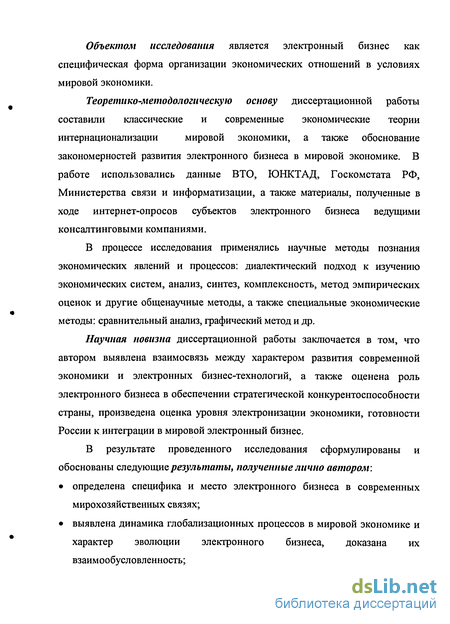 Объектом исследования является электронный бизнес как специфическая форма организации экономических отношений в условиях мировой экономики.

Теоретико-методологическую основу диссертационной работы составили классические и современные экономические теории интернационализации мировой экономики, а также обоснование закономерностей развития электронного бизнеса в мировой экономике. В работе использовались данные ВТО, ЮНКТАД, Госкомстата РФ, Министерства связи и информатизации, а также материалы, полученные в ходе интернет-опросов субъектов электронного бизнеса ведущими консалтинговыми компаниями.

В процессе исследования применялись научные методы познания экономических явлений и процессов: диалектический подход к изучению экономических систем, анализ, синтез, комплексность, метод эмпирических оценок и другие общенаучные методы, а также специальные экономические методы: сравнительный анализ, графический метод и др.

Научная новизна диссертационной работы заключается в том, что автором выявлена взаимосвязь между характером развития современной экономики и электронных бизнес-технологий, а также оценена роль электронного бизнеса в обеспечении стратегической конкурентоспособности страны, произведена оценка уровня электронизации экономики, готовности России к интеграции в мировой электронный бизнес.

В результате проведенного исследования сформулированы и обоснованы следующие результаты, полученные лично автором:

• определена специфика и место электронного бизнеса в современных мирохозяйственных связях;

• выявлена динамика глобализационных процессов в мировой экономике и характер эволюции электронного бизнеса, доказана их взаимообусловленность;

dsLib.net
библиотека диссертаций